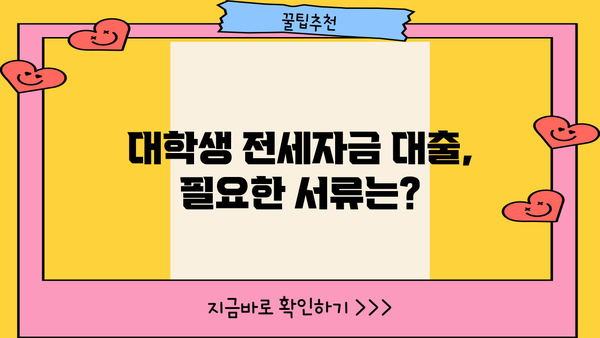 꿀팁추천

대학생 전세자금 대출, 필요한 서류는?

지금바로 확인하기 >>>